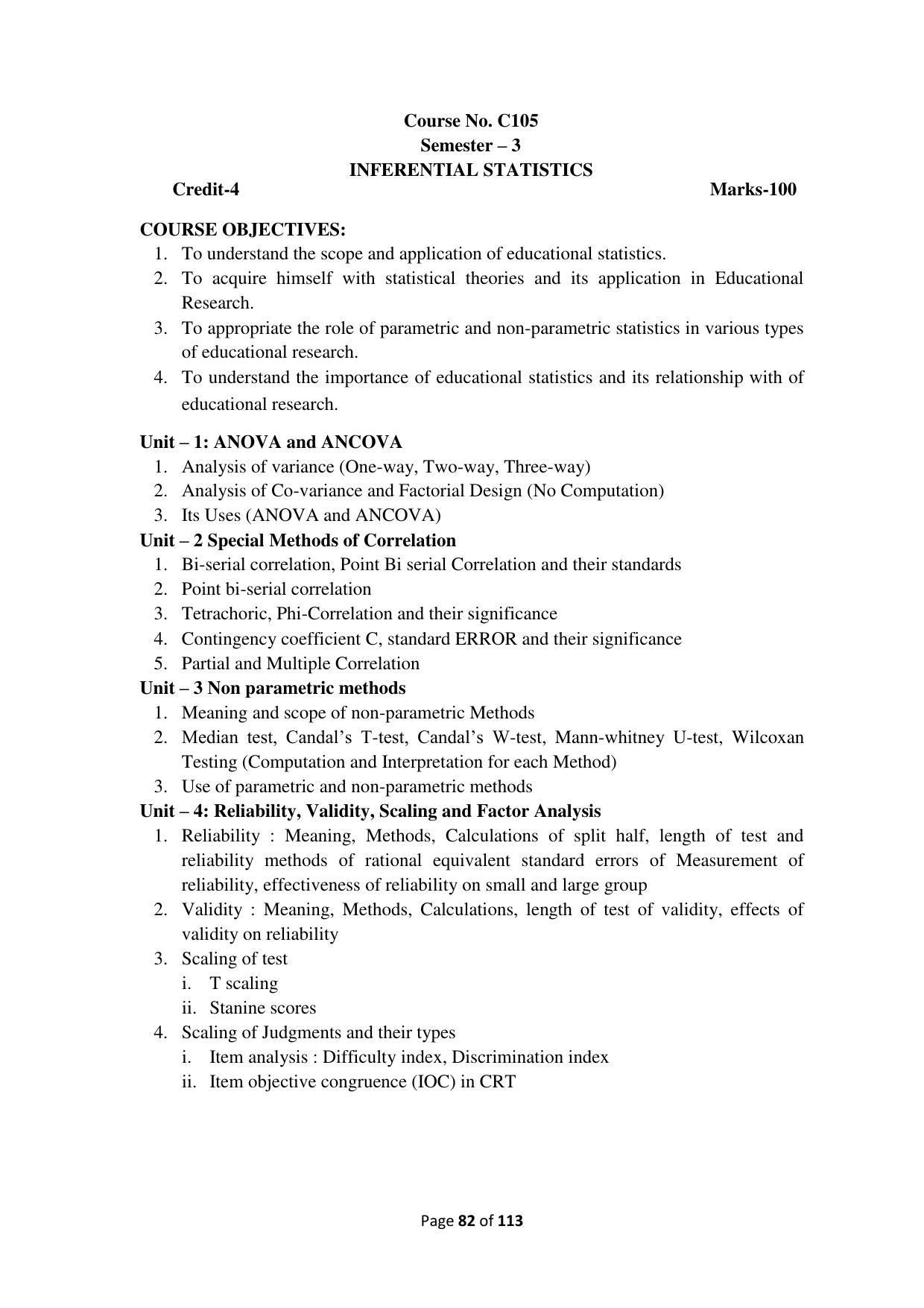 Course No. C105
Semester – 3
INFERENTIAL STATISTICS

Credit-4 Marks-100

COURSE OBJECTIVES:
1. To understand the scope and application of educational statistics.
2. To acquire himself with statistical theories and its application in Educational Research.
3. To appropriate the role of parametric and non-parametric statistics in various types of educational research.
4. To understand the importance of educational statistics and its relationship with of educational research.

Unit – 1: ANOVA and ANCOVA
1. Analysis of variance (One-way, Two-way, Three-way)
2. Analysis of Co-variance and Factorial Design (No Computation)
3. Its Uses (ANOVA and ANCOVA)

Unit – 2 Special Methods of Correlation
1. Bi-serial correlation, Point Bi serial Correlation and their standards
2. Point bi-serial correlation
3. Tetrachoric, Phi-Correlation and their significance
4. Contingency coefficient C, standard ERROR and their significance
5. Partial and Multiple Correlation

Unit – 3 Non parametric methods
1. Meaning and scope of non-parametric Methods
2. Median test, Candal's T-test, Candal's W-test, Mann-whitney U-test, Wilcoxan Testing (Computation and Interpretation for each Method)
3. Use of parametric and non-parametric methods

Unit – 4: Reliability, Validity, Scaling and Factor Analysis
1. Reliability : Meaning, Methods, Calculations of split half, length of test and reliability methods of rational equivalent standard errors of Measurement of reliability, effectiveness of reliability on small and large group
2. Validity : Meaning, Methods, Calculations, length of test of validity, effects of validity on reliability
3. Scaling of test
i. T scaling
ii. Stanine scores
4. Scaling of Judgments and their types
i. Item analysis : Difficulty index, Discrimination index
ii. Item objective congruence (IOC) in CRT

Page 82 of 113